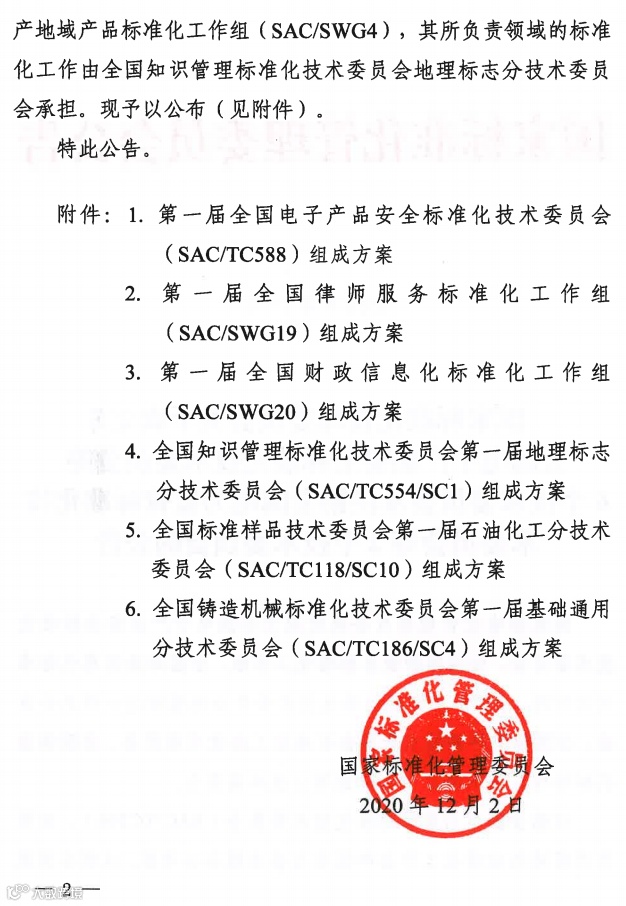 产地域产品标准化工作组（SAC/SWG4），其所负责领域的标准化工作由全国知识管理标准化技术委员会地理标志分技术委员会承担。现予以公布（见附件）。

特此公告。

附件：1. 第一届全国电子产品安全标准化技术委员会（SAC/TC588）组成方案

2. 第一届全国律师服务标准化工作组（SAC/SWG19）组成方案

3. 第一届全国财政信息化标准化工作组（SAC/SWG20）组成方案

4. 全国知识管理标准化技术委员会第一届地理标志分技术委员会（SAC/TC554/SC1）组成方案

5. 全国标准样品技术委员会第一届石油化工分技术委员会（SAC/TC118/SC10）组成方案

6. 全国铸造机械标准化技术委员会第一届基础通用分技术委员会（SAC/TC186/SC4）组成方案

国家标准化管理委员会

国家标准化管理委员会

2020 年 12 月 2 日

— 2 —